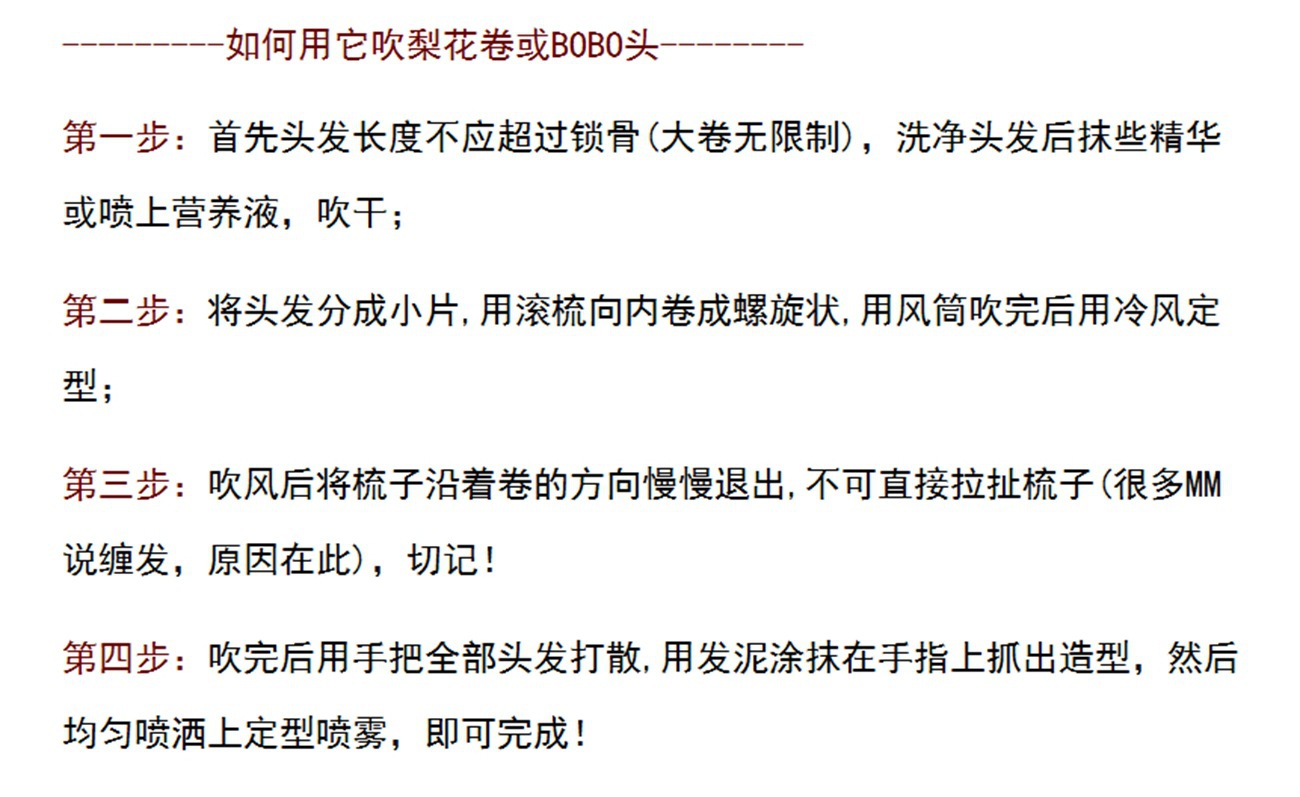 ---------如何用它吹梨花卷或BOBO头--------

第一步：首先头发长度不应超过锁骨(大卷无限制)，洗净头发后抹些精华或喷上营养液，吹干；

第二步：将头发分成小片,用滚梳向内卷成螺旋状,用风筒吹完后用冷风定型；

第三步：吹风后将梳子沿着卷的方向慢慢退出,不可直接拉扯梳子(很多MM说缠发，原因在此)，切记！

第四步：吹完后用手把全部头发打散,用发泥涂抹在手指上抓出造型，然后均匀喷洒上定型喷雾，即可完成！